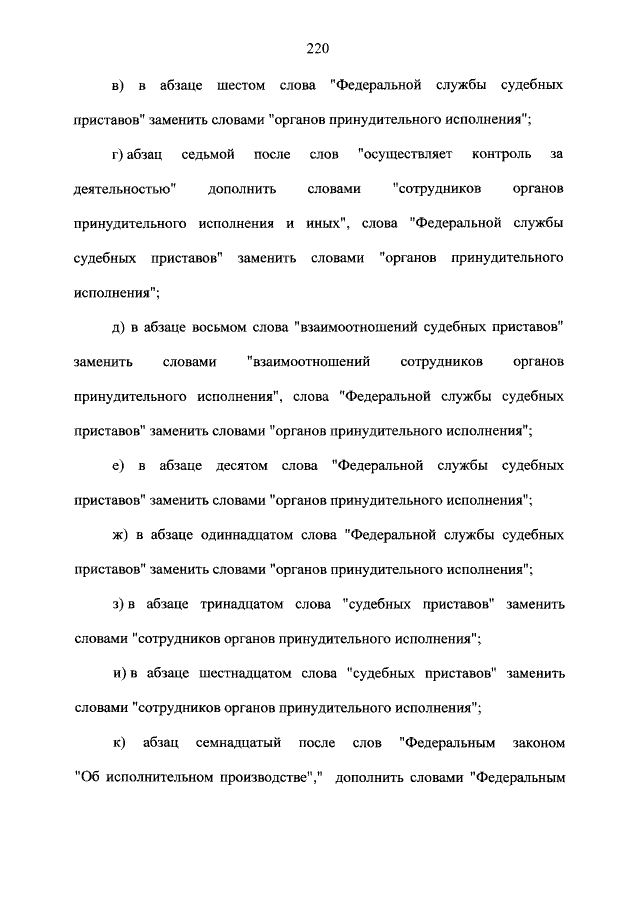 220

в) в абзаце шестом слова "Федеральной службы судебных приставов" заменить словами "органов принудительного исполнения";

г) абзац седьмой после слов "осуществляет контроль за деятельностью" дополнить словами "сотрудников органов принудительного исполнения и иных", слова "Федеральной службы судебных приставов" заменить словами "органов принудительного исполнения";

д) в абзаце восьмом слова "взаимоотношений судебных приставов" заменить словами "взаимоотношений сотрудников органов принудительного исполнения", слова "Федеральной службы судебных приставов" заменить словами "органов принудительного исполнения";

е) в абзаце десятом слова "Федеральной службы судебных приставов" заменить словами "органов принудительного исполнения";

ж) в абзаце одиннадцатом слова "Федеральной службы судебных приставов" заменить словами "органов принудительного исполнения";

з) в абзаце тринадцатом слова "судебных приставов" заменить словами "сотрудников органов принудительного исполнения";

и) в абзаце шестнадцатом слова "судебных приставов" заменить словами "сотрудников органов принудительного исполнения";

к) абзац семнадцатый после слов "Федеральным законом "Об исполнительном производстве"," дополнить словами "Федеральным